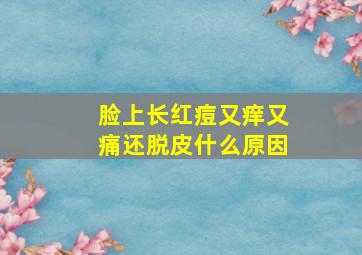 脸上长红痘又痒又痛还脱皮什么原因